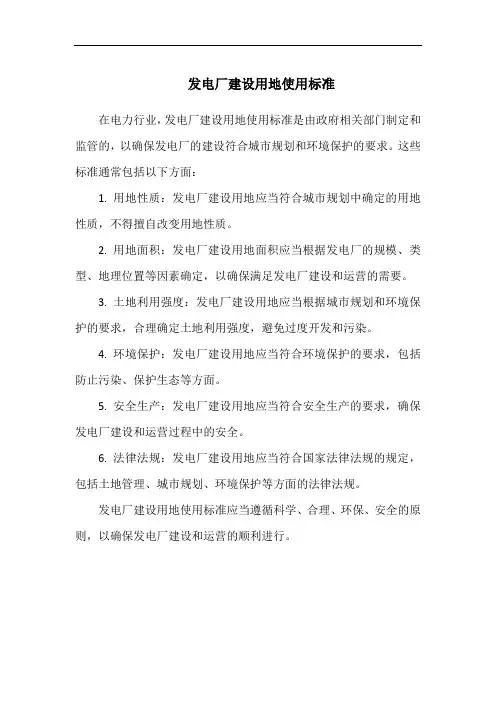 发电厂建设用地使用标准

在电力行业，发电厂建设用地使用标准是由政府相关部门制定和监管的，以确保发电厂的建设符合城市规划和环境保护的要求。这些标准通常包括以下方面：

1. 用地性质：发电厂建设用地应当符合城市规划中确定的用地性质，不得擅自改变用地性质。

2. 用地面积：发电厂建设用地面积应当根据发电厂的规模、类型、地理位置等因素确定，以确保满足发电厂建设和运营的需要。

3. 土地利用强度：发电厂建设用地应当根据城市规划和环境保护的要求，合理确定土地利用强度，避免过度开发和污染。

4. 环境保护：发电厂建设用地应当符合环境保护的要求，包括防止污染、保护生态等方面。

5. 安全生产：发电厂建设用地应当符合安全生产的要求，确保发电厂建设和运营过程中的安全。

6. 法律法规：发电厂建设用地应当符合国家法律法规的规定，包括土地管理、城市规划、环境保护等方面的法律法规。

发电厂建设用地使用标准应当遵循科学、合理、环保、安全的原则，以确保发电厂建设和运营的顺利进行。